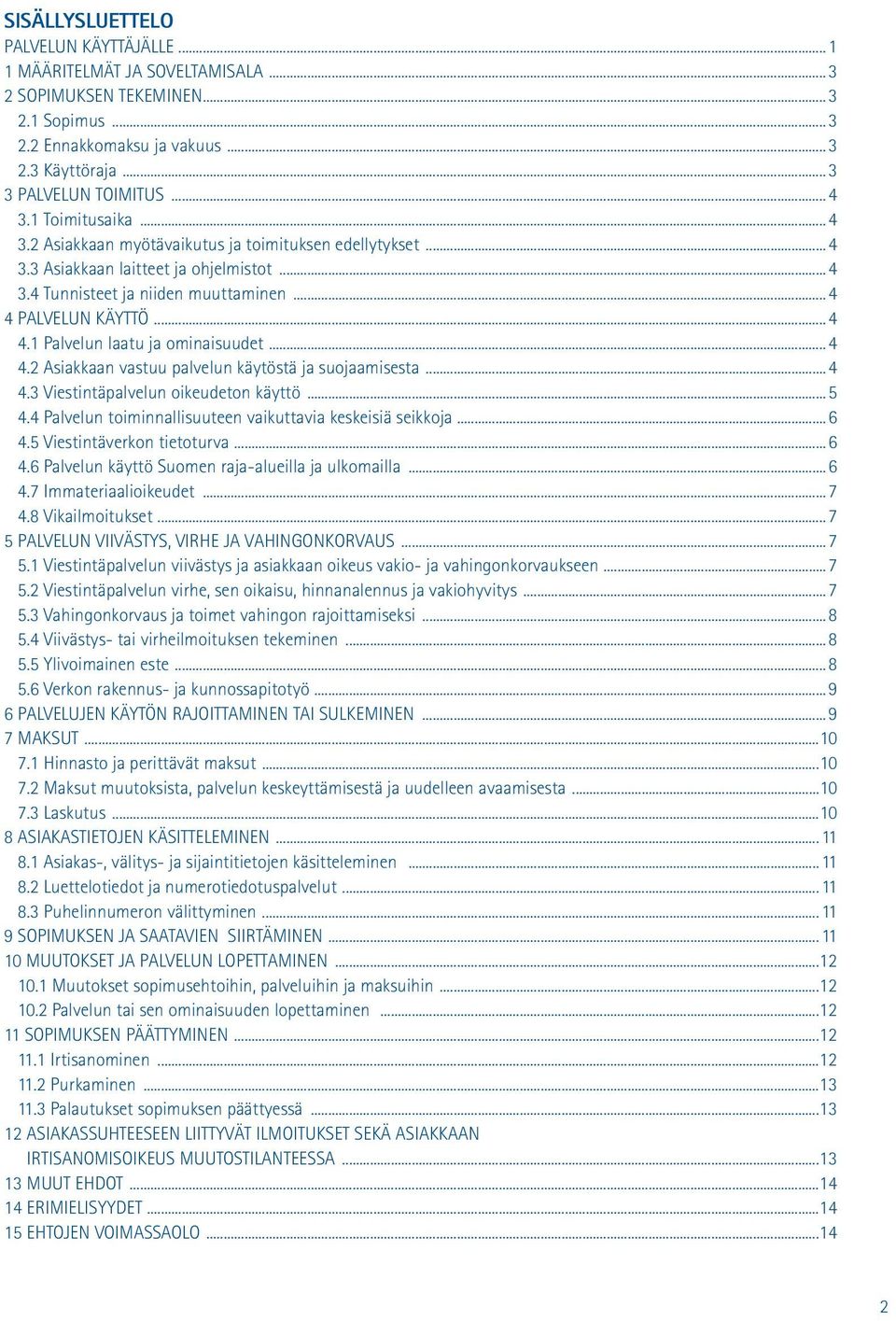 SISÄLLYSLUETTELO

PALVELUN KÄYTTÄJÄLLE ... 1
1 MÄÄRITELMÄT JA SOVELTAMISALA ... 3
2 SOPIMUKSEN TEKEMINEN ... 3
2.1 Sopimus ... 3
2.2 Ennakkomaksu ja vakuus ... 3
2.3 Käyttöraja ... 3
3 PALVELUN TOIMITUS ... 4
3.1 Toimitusaika ... 4
3.2 Asiakkaan myötävaikutus ja toimituksen edellytykset ... 4
3.3 Asiakkaan laitteet ja ohjelmistot ... 4
3.4 Tunnisteet ja niiden muuttaminen ... 4
4 PALVELUN KÄYTTÖ ... 4
4.1 Palvelun laatu ja ominaisuudet ... 4
4.2 Asiakkaan vastuu palvelun käytöstä ja suojaamisesta ... 4
4.3 Viestintäpalvelun oikeudeton käyttö ... 5
4.4 Palvelun toiminnallisuuteen vaikuttavia keskeisiä seikkoja ... 6
4.5 Viestintäverkon tietoturva ... 6
4.6 Palvelun käyttö Suomen raja-alueilla ja ulkomailla ... 6
4.7 Immateriaalioikeudet ... 7
4.8 Vikailmoitukset ... 7
5 PALVELUN VIIVÄSTYS, VIRHE JA VAHINGONKORVAUS ... 7
5.1 Viestintäpalvelun viivästys ja asiakkaan oikeus vakio- ja vahingonkorvaukseen ... 7
5.2 Viestintäpalvelun virhe, sen oikaisu, hinnanalennus ja vakiohyvitys ... 7
5.3 Vahingonkorvaus ja toimet vahingon rajoittamiseksi ... 8
5.4 Viivästys- tai virheilmoituksen tekeminen ... 8
5.5 Ylivoimainen este ... 8
5.6 Verkon rakennus- ja kunnossapitotyö ... 9
6 PALVELUJEN KÄYTÖN RAJOITTAMINEN TAI SULKEMINEN ... 9
7 MAKSUT ... 10
7.1 Hinnasto ja perittävät maksut ... 10
7.2 Maksut muutoksista, palvelun keskeyttämisestä ja uudelleen avaamisesta ... 10
7.3 Laskutus ... 10
8 ASIAKASTIETOJEN KÄSITTELEMINEN ... 11
8.1 Asiakas-, välitys- ja sijaintitietojen käsitteleminen ... 11
8.2 Luettelotiedot ja numerotiedotuspalvelut ... 11
8.3 Puhelinnumeron välittyminen ... 11
9 SOPIMUKSEN JA SAATAVIEN SIIRTÄMINEN ... 11
10 MUUTOKSET JA PALVELUN LOPETTAMINEN ... 12
10.1 Muutokset sopimusehtoihin, palveluihin ja maksuihin ... 12
10.2 Palvelun tai sen ominaisuuden lopettaminen ... 12
11 SOPIMUKSEN PÄÄTTYMINEN ... 12
11.1 Irtisanominen ... 12
11.2 Purkaminen ... 13
11.3 Palautukset sopimuksen päättyessä ... 13
12 ASIAKASSUHTEESEEN LIITTYVÄT ILMOITUKSET SEKÄ ASIAKKAAN IRTISANOMISOIKEUS MUUTOSTILANTEESSA ... 13
13 MUUT EHDOT ... 14
14 ERIMIELISYYDET ... 14
15 EHTOJEN VOIMASSAOLO ... 14

2